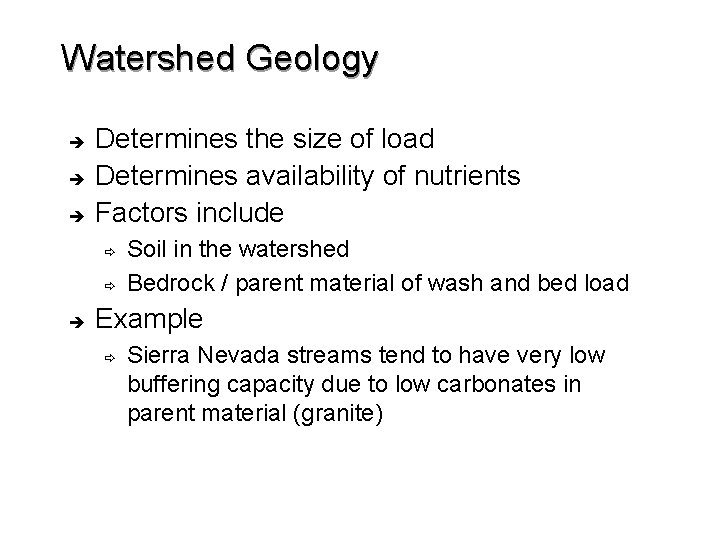 Watershed Geology

➔ Determines the size of load
➔ Determines availability of nutrients
➔ Factors include
⇨ Soil in the watershed
⇨ Bedrock / parent material of wash and bed load
➔ Example
⇨ Sierra Nevada streams tend to have very low buffering capacity due to low carbonates in parent material (granite)